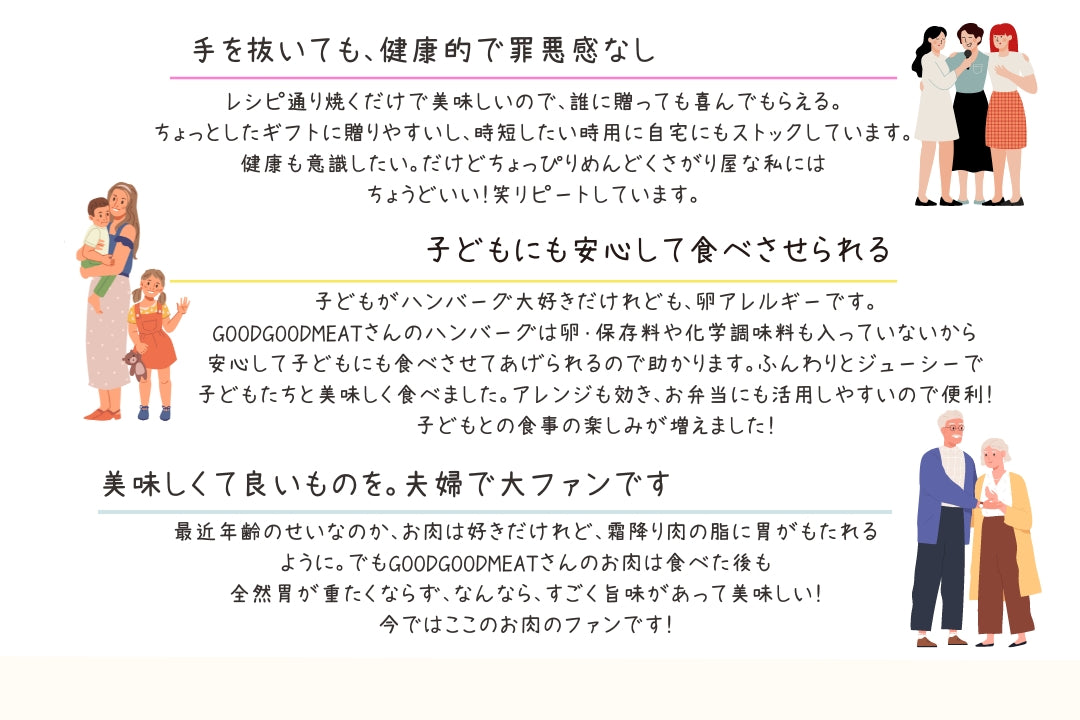 手を抜いても、健康的で罪悪感なし

レシピ通り焼くだけで美味しいので、誰に贈っても喜んでもらえる。
ちょっとしたギフトに贈りやすいし、時短したい時用に自宅にもストックしています。
健康も意識したい。だけどちょっぴりめんどくさがり屋な私には
ちょうどいい！笑リピートしています。

子どもにも安心して食べさせられる

子どもがハンバーグ大好きだけれども、卵アレルギーです。
GOODGOODMEATさんのハンバーグは卵・保存料や化学調味料も入っていないから
安心して子どもにも食べさせてあげられるので助かります。ふんわりとジューシーで
子どもたちと美味しく食べました。アレンジも効き、お弁当にも活用しやすいので便利！
子どもとの食事の楽しみが増えました！

美味しくて良いものを。夫婦で大ファンです

最近年齢のせいなのか、お肉は好きだけれど、霜降り肉の脂に胃がもたれる
ように。でもGOODGOODMEATさんのお肉は食べた後も
全然胃が重たくならず、なんなら、すごく旨味があって美味しい！
今ではここのお肉のファンです！